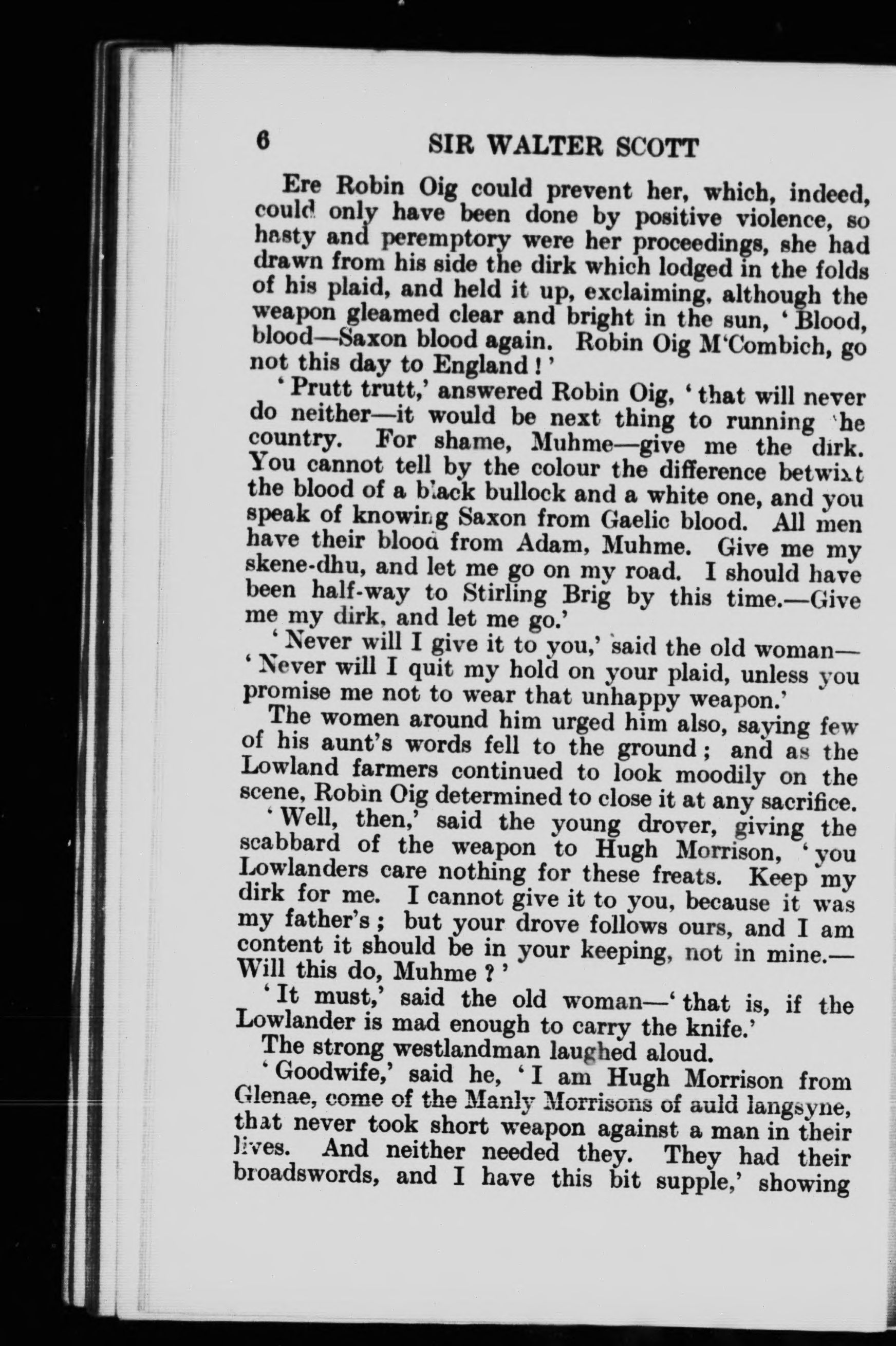 6 SIR WALTER SCOTT

Ere Robin Oig could prevent her, which, indeed, could only have been done by positive violence, so hasty and peremptory were her proceedings, she had drawn from his side the dirk which lodged in the folds of his plaid, and held it up, exclaiming, although the weapon gleamed clear and bright in the sun, 'Blood, blood—Saxon blood again. Robin Oig M'Combich, go not this day to England!'

'Prutt trutt,' answered Robin Oig, 'that will never do neither—it would be next thing to running the country. For shame, Muhme—give me the dirk. You cannot tell by the colour the difference betwixt the blood of a black bullock and a white one, and you speak of knowing Saxon from Gaelic blood. All men have their blood from Adam, Muhme. Give me my skene-dhu, and let me go on my road. I should have been half-way to Stirling Brig by this time.—Give me my dirk, and let me go.'

'Never will I give it to you,' said the old woman—'Never will I quit my hold on your plaid, unless you promise me not to wear that unhappy weapon.'

The women around him urged him also, saying few of his aunt's words fell to the ground; and as the Lowland farmers continued to look moodily on the scene, Robin Oig determined to close it at any sacrifice.

'Well, then,' said the young drover, giving the scabbard of the weapon to Hugh Morrison, 'you Lowlanders care nothing for these freats. Keep my dirk for me. I cannot give it to you, because it was my father's; but your drove follows ours, and I am content it should be in your keeping, not in mine.—Will this do, Muhme?'

'It must,' said the old woman—'that is, if the Lowlander is mad enough to carry the knife.'

The strong westlandman laughed aloud.

'Goodwife,' said he, 'I am Hugh Morrison from Glenae, come of the Manly Morrisons of auld langsyne, that never took short weapon against a man in their lives. And neither needed they. They had their broadswords, and I have this bit supple,' showing